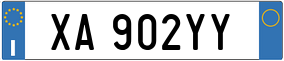 I

XA 902YY